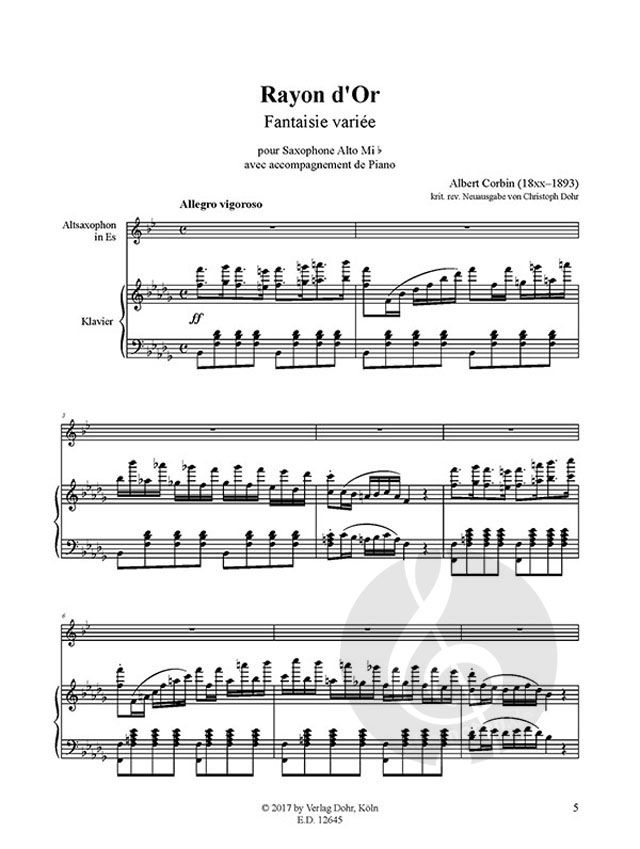 Rayon d'Or

Fantaisie variée

pour Saxophone Alto Mi♭
avec accompagnement de Piano

Albert Corbin (18xx–1893)
krit. rev. Neuausgabe von Christoph Dohr

Allegro vigoroso

Altsaxophon
in Es

Klavier

ff

3

6

© 2017 by Verlag Dohr, Köln
E.D. 12645

5